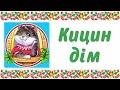 Кицин дім